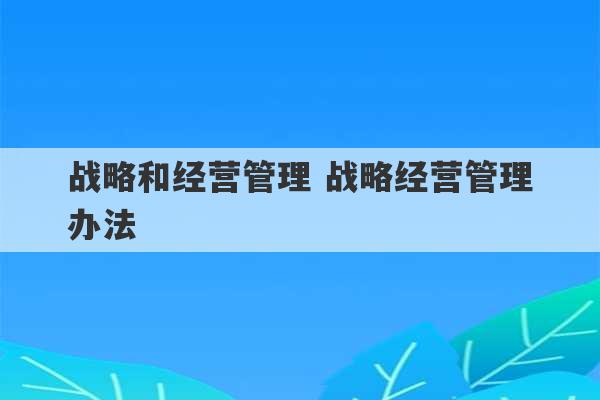 战略和经营管理 战略经营管理办法